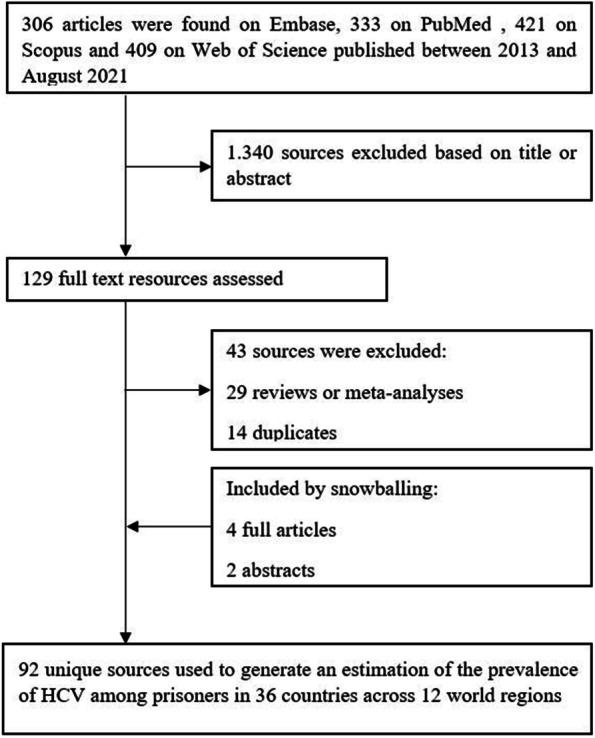 306 articles were found on Embase, 333 on PubMed , 421 on Scopus and 409 on Web of Science published between 2013 and August 2021

1.340 sources excluded based on title or abstract

129 full text resources assessed

43 sources were excluded:

29 reviews or meta-analyses

14 duplicates

Included by snowballing:

4 full articles

2 abstracts

92 unique sources used to generate an estimation of the prevalence of HCV among prisoners in 36 countries across 12 world regions